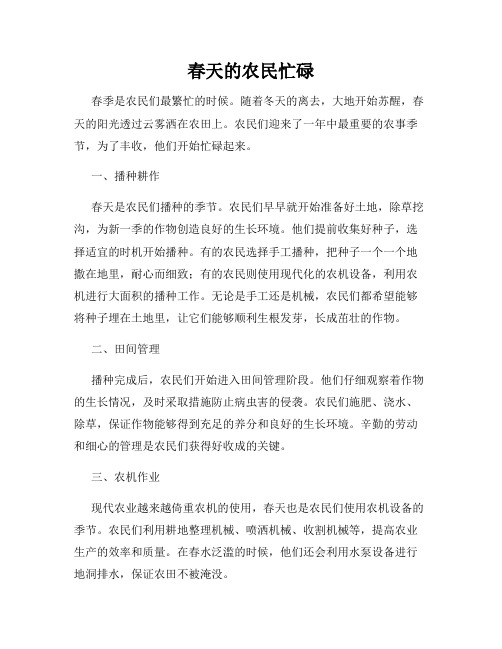 春天的农民忙碌

春季是农民们最繁忙的时候。随着冬天的离去，大地开始苏醒，春天的阳光透过云雾洒在农田上。农民们迎来了一年中最重要的农事季节，为了丰收，他们开始忙碌起来。

一、播种耕作

春天是农民们播种的季节。农民们早早就开始准备好土地，除草挖沟，为新一季的作物创造良好的生长环境。他们提前收集好种子，选择适宜的时机开始播种。有的农民选择手工播种，把种子一个一个地撒在地里，耐心而细致；有的农民则使用现代化的农机设备，利用农机进行大面积的播种工作。无论是手工还是机械，农民们都希望能够将种子埋在土地里，让它们能够顺利生根发芽，长成茁壮的作物。

二、田间管理

播种完成后，农民们开始进入田间管理阶段。他们仔细观察着作物的生长情况，及时采取措施防止病虫害的侵袭。农民们施肥、浇水、除草，保证作物能够得到充足的养分和良好的生长环境。辛勤的劳动和细心的管理是农民们获得好收成的关键。

三、农机作业

现代农业越来越倚重农机的使用，春天也是农民们使用农机设备的季节。农民们利用耕地整理机械、喷洒机械、收割机械等，提高农业生产的效率和质量。在春水泛滥的时候，他们还会利用水泵设备进行地洞排水，保证农田不被淹没。